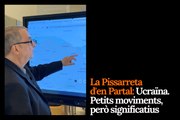 La Pissarreta d'en Partal: Ucraïna. Petits moviments, però significatius